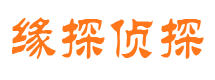 缘探侦探